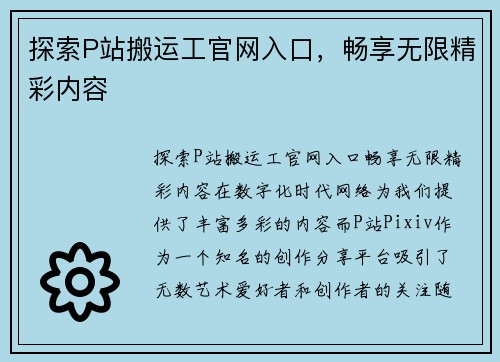 探索P站搬运工官网入口，畅享无限精彩内容

探索P站搬运工官网入口畅享无限精彩内容在数字化时代网络为我们提供了丰富多彩的内容而P站Pixiv作为一个知名的创作分享平台吸引了无数艺术爱好者和创作者的关注随